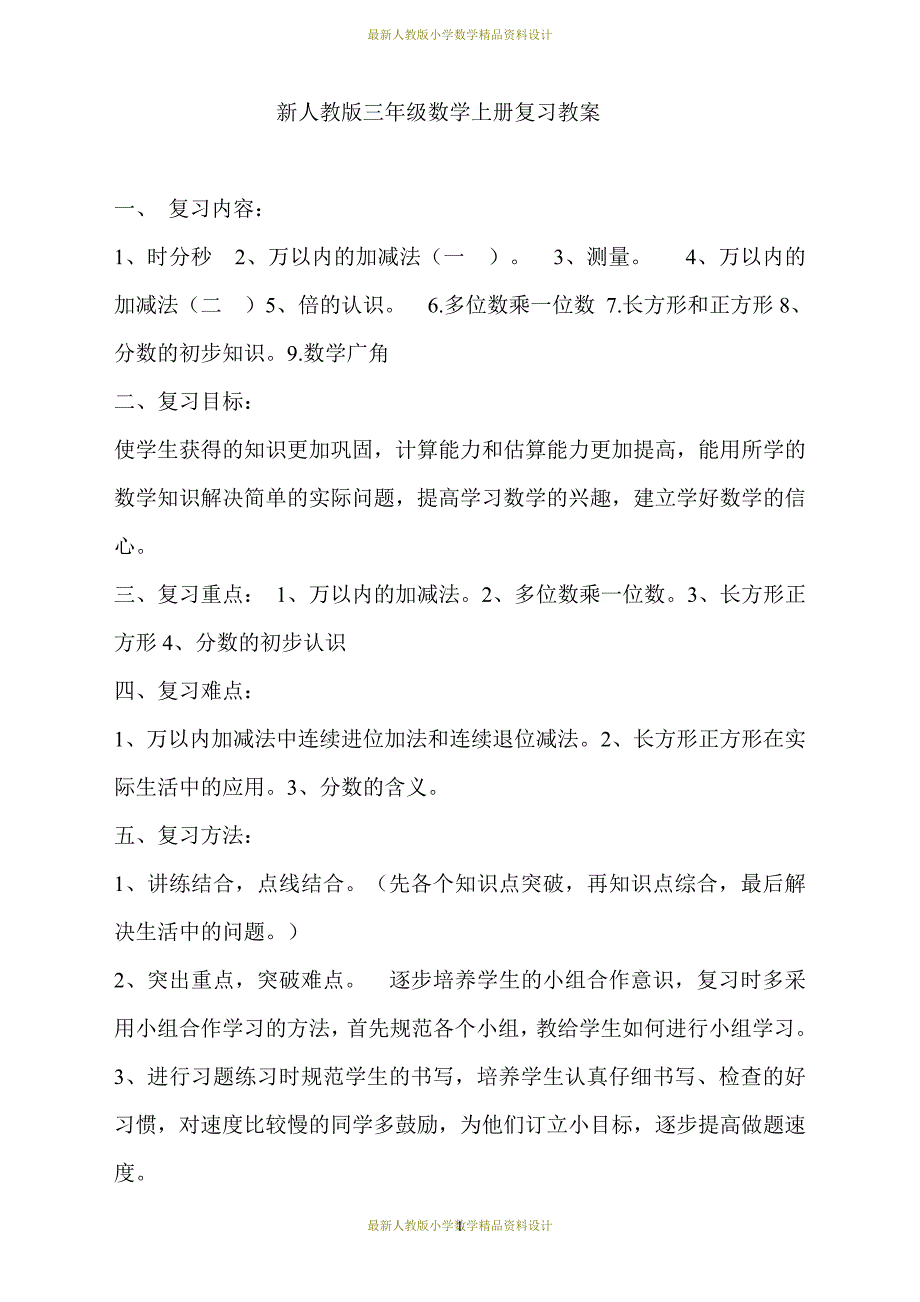 最新人教版小学数学精品资料设计

新人教版三年级数学上册复习教案

一、 复习内容：

1、时分秒 2、万以内的加减法（一 ）。 3、测量。 4、万以内的加减法（二 ）5、倍的认识。 6.多位数乘一位数 7.长方形和正方形 8、分数的初步知识。9.数学广角

二、复习目标：

使学生获得的知识更加巩固，计算能力和估算能力更加提高，能用所学的数学知识解决简单的实际问题，提高学习数学的兴趣，建立学好数学的信心。

三、复习重点： 1、万以内的加减法。2、多位数乘一位数。3、长方形正方形 4、分数的初步认识

四、复习难点：

1、万以内加减法中连续进位加法和连续退位减法。2、长方形正方形在实际生活中的应用。3、分数的含义。

五、复习方法：

1、讲练结合，点线结合。（先各个知识点突破，再知识点综合，最后解决生活中的问题。）

2、突出重点，突破难点。 逐步培养学生的小组合作意识，复习时多采用小组合作学习的方法，首先规范各个小组，教给学生如何进行小组学习。

3、进行习题练习时规范学生的书写，培养学生认真仔细书写、检查的好习惯，对速度比较慢的同学多鼓励，为他们订立小目标，逐步提高做题速度。

最新人教版小学数学精品资料设计 1